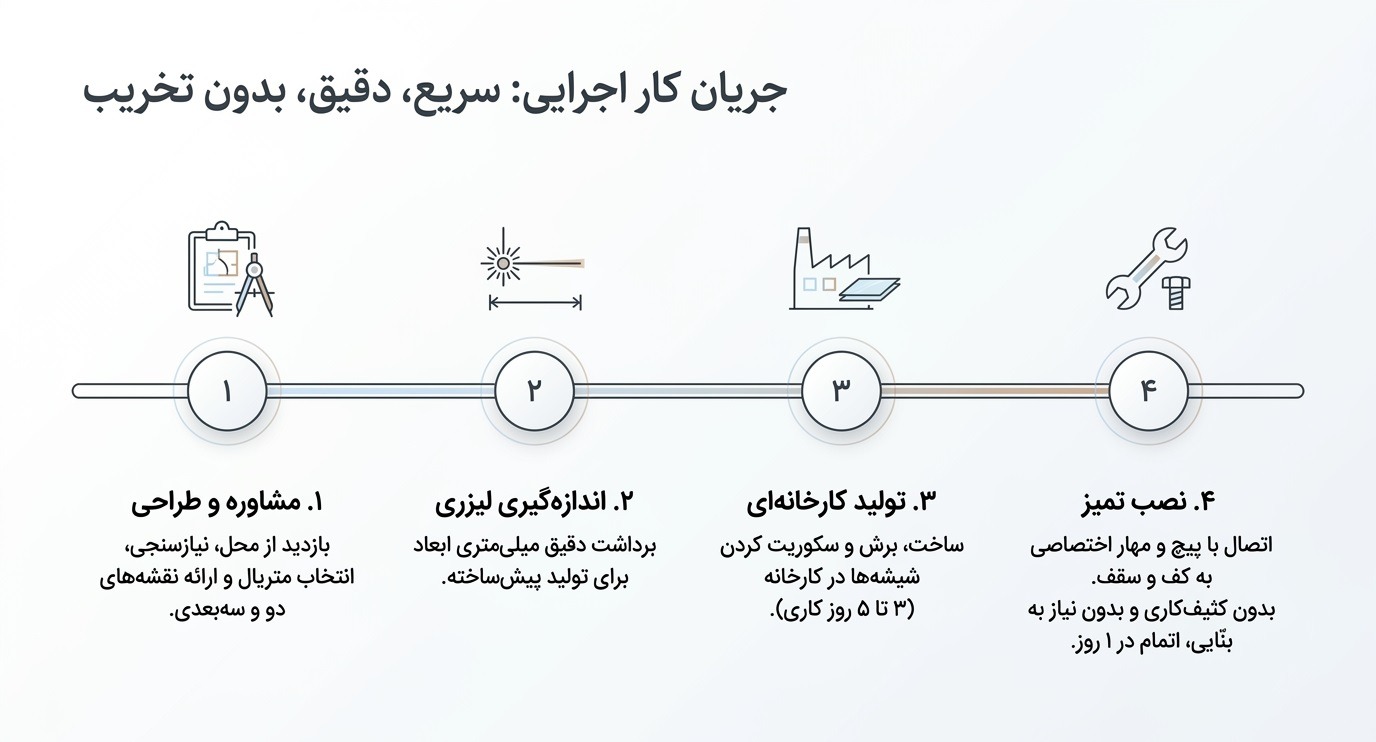 جریان کار اجرایی: سریع، دقیق، بدون تخریب

۱

۲

۳

۴

۱. مشاوره و طراحی
بازدید از محل، نیازسنجی، انتخاب متریال و ارائه نقشه‌های دو و سه‌بعدی.

۲. اندازه‌گیری لیزری
برداشت دقیق میلی‌متری ابعاد برای تولید پیش‌ساخته.

۳. تولید کارخانه‌ای
ساخت، برش و سکوریت کردن شیشه‌ها در کارخانه (۳ تا ۵ روز کاری).

۴. نصب تمیز
اتصال با پیچ و مهار اختصاصی به کف و سقف.
بدون کثیف‌کاری و بدون نیاز به بنّایی، اتمام در ۱ روز.